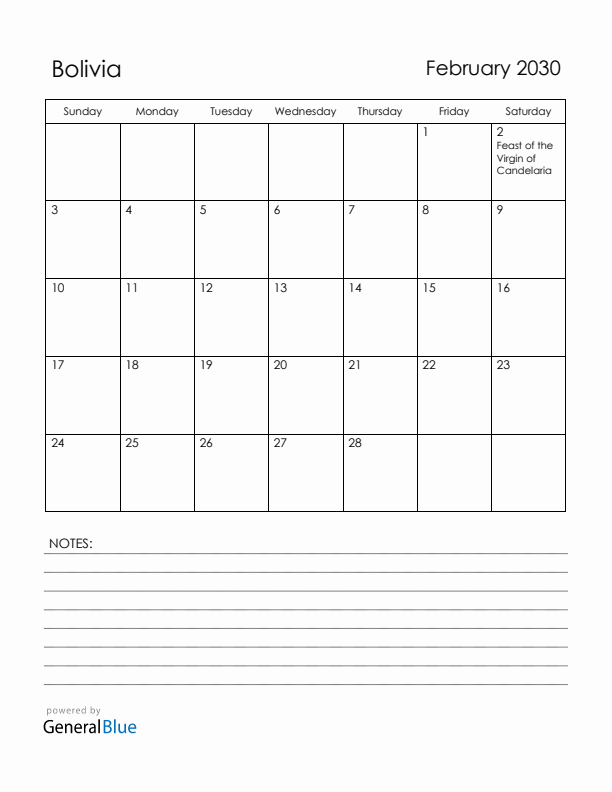 Bolivia

February 2030

| Sunday | Monday | Tuesday | Wednesday | Thursday | Friday | Saturday |
|---|---|---|---|---|---|---|
| | | | | | 1 | 2 Feast of the Virgin of Candelaria |
| 3 | 4 | 5 | 6 | 7 | 8 | 9 |
| 10 | 11 | 12 | 13 | 14 | 15 | 16 |
| 17 | 18 | 19 | 20 | 21 | 22 | 23 |
| 24 | 25 | 26 | 27 | 28 | | |

NOTES:

powered by
GeneralBlue